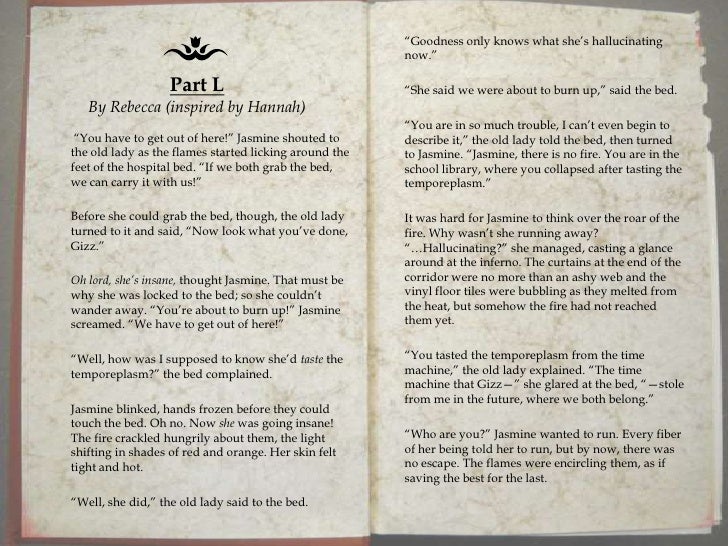 Part L
By Rebecca (inspired by Hannah)

"You have to get out of here!" Jasmine shouted to the old lady as the flames started licking around the feet of the hospital bed. "If we both grab the bed, we can carry it with us!"

Before she could grab the bed, though, the old lady turned to it and said, "Now look what you've done, Gizz."

Oh lord, she's insane, thought Jasmine. That must be why she was locked to the bed; so she couldn't wander away. "You're about to burn up!" Jasmine screamed. "We have to get out of here!"

"Well, how was I supposed to know she'd taste the temporeplasm?" the bed complained.

Jasmine blinked, hands frozen before they could touch the bed. Oh no. Now she was going insane! The fire crackled hungrily about them, the light shifting in shades of red and orange. Her skin felt tight and hot.

"Well, she did," the old lady said to the bed.

"Goodness only knows what she's hallucinating now."

"She said we were about to burn up," said the bed.

"You are in so much trouble, I can't even begin to describe it," the old lady told the bed, then turned to Jasmine. "Jasmine, there is no fire. You are in the school library, where you collapsed after tasting the temporeplasm."

It was hard for Jasmine to think over the roar of the fire. Why wasn't she running away? "...Hallucinating?" she managed, casting a glance around at the inferno. The curtains at the end of the corridor were no more than an ashy web and the vinyl floor tiles were bubbling as they melted from the heat, but somehow the fire had not reached them yet.

"You tasted the temporeplasm from the time machine," the old lady explained. "The time machine that Gizz—" she glared at the bed, "—stole from me in the future, where we both belong."

"Who are you?" Jasmine wanted to run. Every fiber of her being told her to run, but by now, there was no escape. The flames were encircling them, as if saving the best for the last.